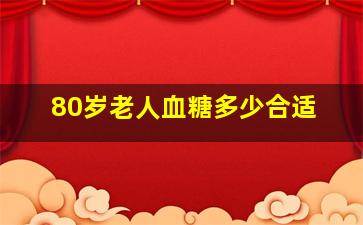 80岁老人血糖多少合适